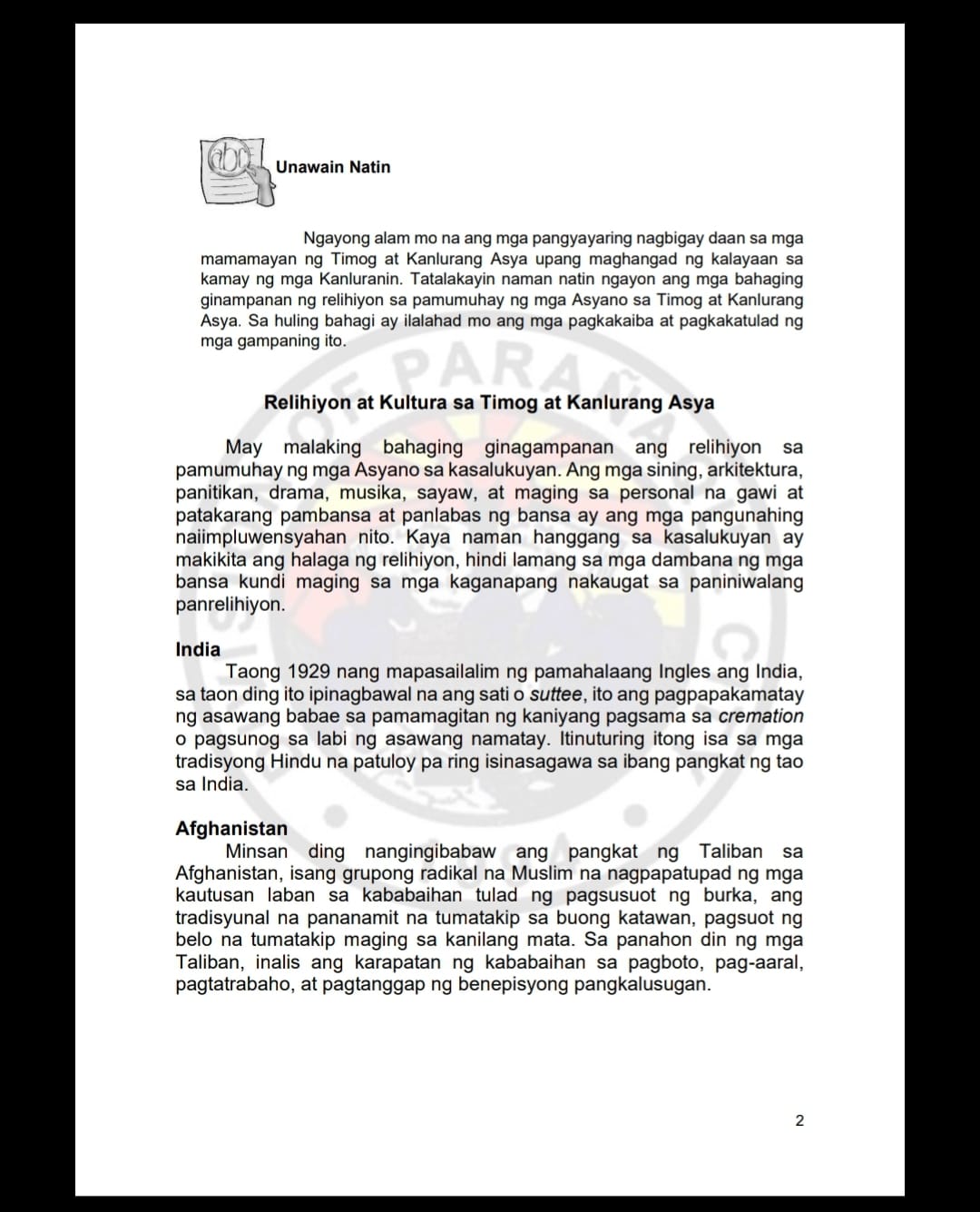 abc

Unawain Natin

Ngayong alam mo na ang mga pangyayaring nagbigay daan sa mga mamamayan ng Timog at Kanlurang Asya upang maghangad ng kalayaan sa kamay ng mga Kanluranin. Tatalakayin naman natin ngayon ang mga bahaging ginampanan ng relihiyon sa pamumuhay ng mga Asyano sa Timog at Kanlurang Asya. Sa huling bahagi ay ilalahad mo ang mga pagkakaiba at pagkakatulad ng mga gampaning ito.

Relihiyon at Kultura sa Timog at Kanlurang Asya

May malaking bahaging ginagampanan ang relihiyon sa pamumuhay ng mga Asyano sa kasalukuyan. Ang mga sining, arkitektura, panitikan, drama, musika, sayaw, at maging sa personal na gawi at patakarang pambansa at panlabas ng bansa ay ang mga pangunahing naiimpluwensyahan nito. Kaya naman hanggang sa kasalukuyan ay makikita ang halaga ng relihiyon, hindi lamang sa mga dambana ng mga bansa kundi maging sa mga kaganapang nakaugat sa paniniwalang panrelihiyon.

India
Taong 1929 nang mapasailalim ng pamahalaang Ingles ang India, sa taon ding ito ipinagbawal na ang sati o suttee, ito ang pagpapakamatay ng asawang babae sa pamamagitan ng kaniyang pagsama sa cremation o pagsunog sa labi ng asawang namatay. Itinuturing itong isa sa mga tradisyong Hindu na patuloy pa ring isinasagawa sa ibang pangkat ng tao sa India.

Afghanistan
Minsan ding nangingibabaw ang pangkat ng Taliban sa Afghanistan, isang grupong radikal na Muslim na nagpapatupad ng mga kautusan laban sa kababaihan tulad ng pagsusuot ng burka, ang tradisyunal na pananamit na tumatakip sa buong katawan, pagsuot ng belo na tumatakip maging sa kanilang mata. Sa panahon din ng mga Taliban, inalis ang karapatan ng kababaihan sa pagboto, pag-aaral, pagtatrabaho, at pagtanggap ng benepisyong pangkalusugan.

2